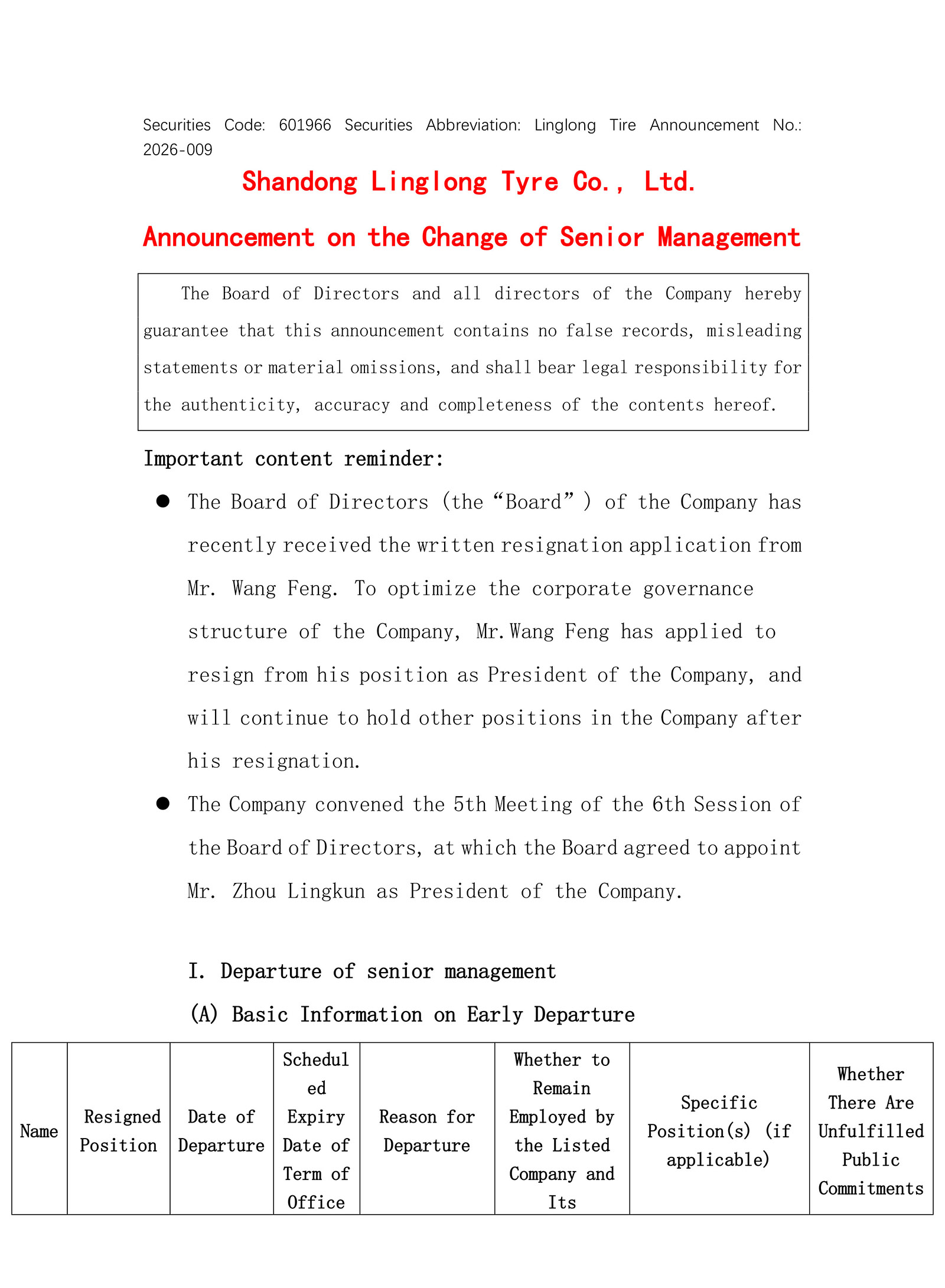 Securities Code: 601966 Securities Abbreviation: Linglong Tire Announcement No.: 2026-009

Shandong Linglong Tyre Co., Ltd.

Announcement on the Change of Senior Management

The Board of Directors and all directors of the Company hereby guarantee that this announcement contains no false records, misleading statements or material omissions, and shall bear legal responsibility for the authenticity, accuracy and completeness of the contents hereof.

Important content reminder:

● The Board of Directors (the “Board”) of the Company has recently received the written resignation application from Mr. Wang Feng. To optimize the corporate governance structure of the Company, Mr.Wang Feng has applied to resign from his position as President of the Company, and will continue to hold other positions in the Company after his resignation.

● The Company convened the 5th Meeting of the 6th Session of the Board of Directors, at which the Board agreed to appoint Mr. Zhou Lingkun as President of the Company.

I. Departure of senior management

(A) Basic Information on Early Departure

| Name | Resigned Position | Date of Departure | Scheduled Expiry Date of Term of Office | Reason for Departure | Whether to Remain Employed by the Listed Company and Its | Specific Position(s) (if applicable) | Whether There Are Unfulfilled Public Commitments |
|---|---|---|---|---|---|---|---|